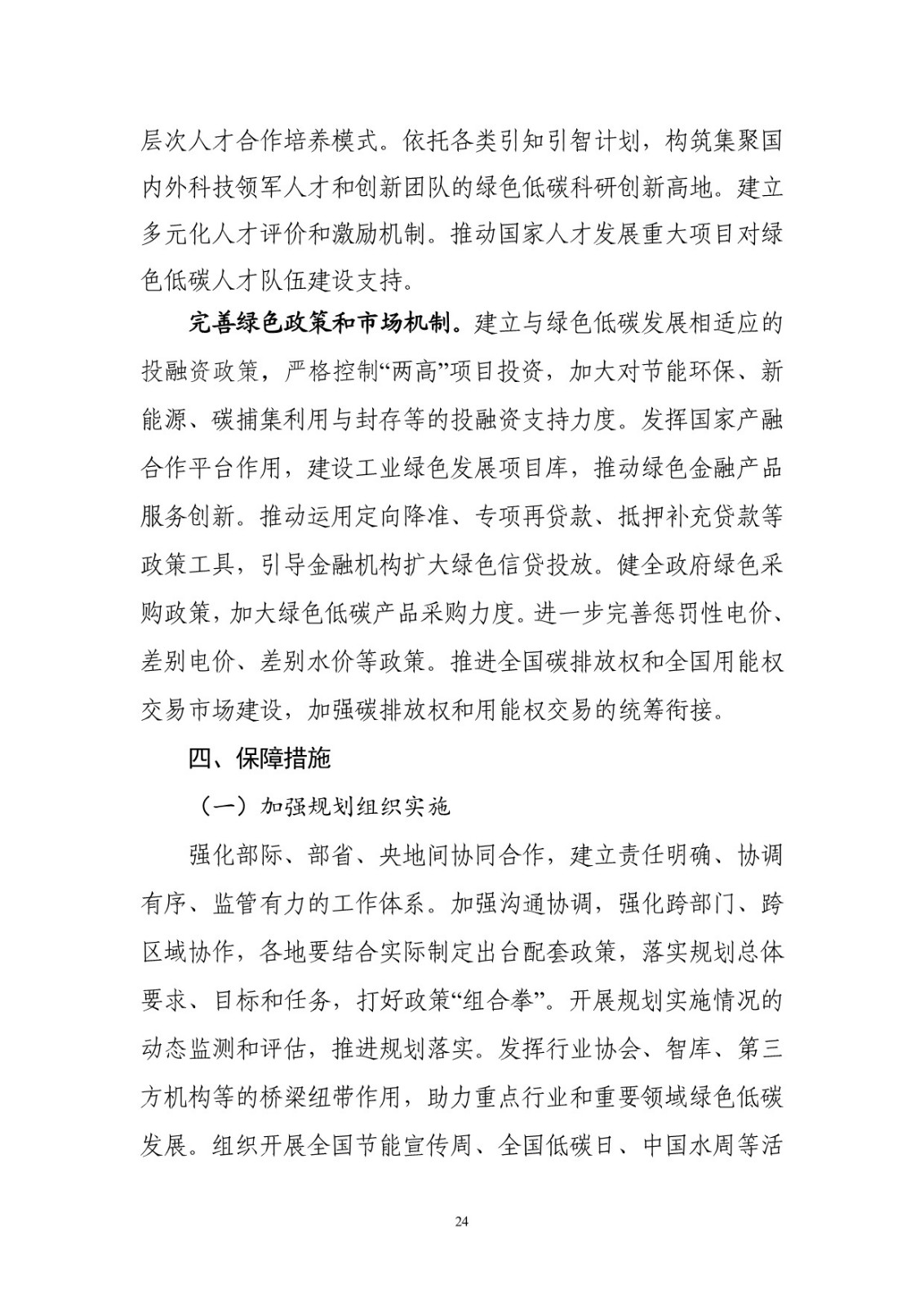 层次人才合作培养模式。依托各类引知引智计划，构筑集聚国内外科技领军人才和创新团队的绿色低碳科研创新高地。建立多元化人才评价和激励机制。推动国家人才发展重大项目对绿色低碳人才队伍建设支持。

完善绿色政策和市场机制。建立与绿色低碳发展相适应的投融资政策，严格控制“两高”项目投资，加大对节能环保、新能源、碳捕集利用与封存等的投融资支持力度。发挥国家产融合作平台作用，建设工业绿色发展项目库，推动绿色金融产品服务创新。推动运用定向降准、专项再贷款、抵押补充贷款等政策工具，引导金融机构扩大绿色信贷投放。健全政府绿色采购政策，加大绿色低碳产品采购力度。进一步完善惩罚性电价、差别电价、差别水价等政策。推进全国碳排放权和全国用能权交易市场建设，加强碳排放权和用能权交易的统筹衔接。

四、保障措施

（一）加强规划组织实施

强化部际、部省、央地间协同合作，建立责任明确、协调有序、监管有力的工作体系。加强沟通协调，强化跨部门、跨区域协作，各地要结合实际制定出台配套政策，落实规划总体要求、目标和任务，打好政策“组合拳”。开展规划实施情况的动态监测和评估，推进规划落实。发挥行业协会、智库、第三方机构等的桥梁纽带作用，助力重点行业和重要领域绿色低碳发展。组织开展全国节能宣传周、全国低碳日、中国水周等活

24